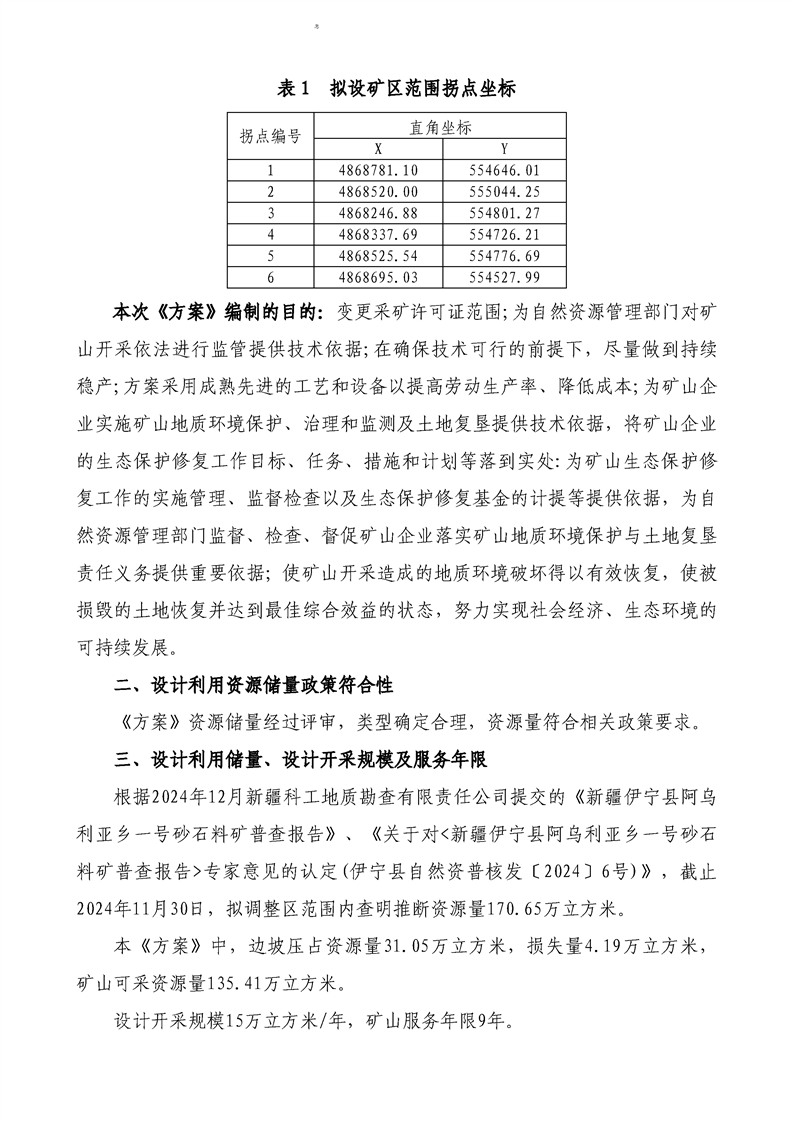 表 1　拟设矿区范围拐点坐标

| 拐点编号 | 直角坐标 X | 直角坐标 Y |
|---|---|---|
| 1 | 4868781.10 | 554646.01 |
| 2 | 4868520.00 | 555044.25 |
| 3 | 4868246.88 | 554801.27 |
| 4 | 4868337.69 | 554726.21 |
| 5 | 4868525.54 | 554776.69 |
| 6 | 4868695.03 | 554527.99 |

本次《方案》编制的目的：变更采矿许可证范围;为自然资源管理部门对矿山开采依法进行监管提供技术依据;在确保技术可行的前提下，尽量做到持续稳产;方案采用成熟先进的工艺和设备以提高劳动生产率、降低成本;为矿山企业实施矿山地质环境保护、治理和监测及土地复垦提供技术依据，将矿山企业的生态保护修复工作目标、任务、措施和计划等落到实处:为矿山生态保护修复工作的实施管理、监督检查以及生态保护修复基金的计提等提供依据，为自然资源管理部门监督、检查、督促矿山企业落实矿山地质环境保护与土地复垦责任义务提供重要依据;使矿山开采造成的地质环境破坏得以有效恢复，使被损毁的土地恢复并达到最佳综合效益的状态，努力实现社会经济、生态环境的可持续发展。

二、设计利用资源储量政策符合性

《方案》资源储量经过评审，类型确定合理，资源量符合相关政策要求。

三、设计利用储量、设计开采规模及服务年限

根据2024年12月新疆科工地质勘查有限责任公司提交的《新疆伊宁县阿乌利亚乡一号砂石料矿普查报告》、《关于对<新疆伊宁县阿乌利亚乡一号砂石料矿普查报告>专家意见的认定(伊宁县自然资普核发〔2024〕6号)》，截止2024年11月30日，拟调整区范围内查明推断资源量170.65万立方米。

本《方案》中，边坡压占资源量31.05万立方米，损失量4.19万立方米，矿山可采资源量135.41万立方米。

设计开采规模15万立方米/年，矿山服务年限9年。